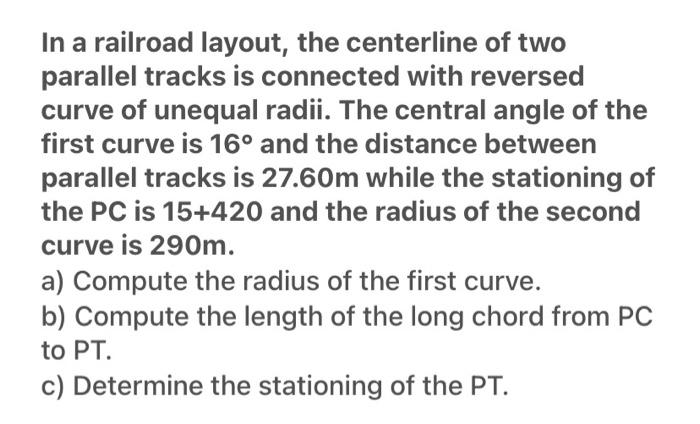 In a railroad layout, the centerline of two parallel tracks is connected with reversed curve of unequal radii. The central angle of the first curve is $16°$ and the distance between parallel tracks is 27.60m while the stationing of the PC is 15+420 and the radius of the second curve is 290m.

a) Compute the radius of the first curve.

b) Compute the length of the long chord from PC to PT.

c) Determine the stationing of the PT.